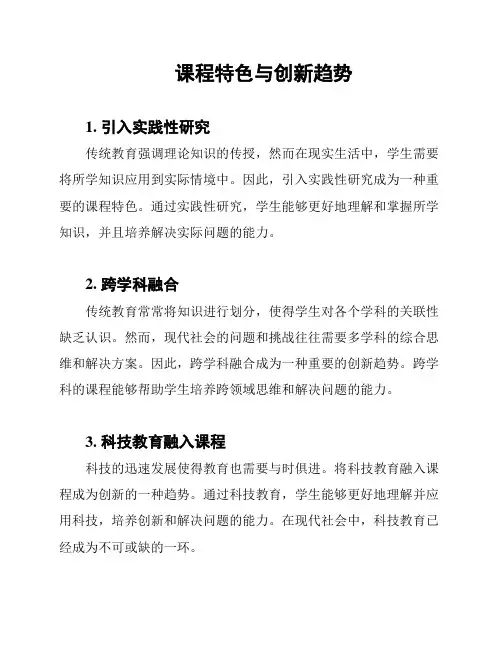 课程特色与创新趋势

1. 引入实践性研究

传统教育强调理论知识的传授，然而在现实生活中，学生需要将所学知识应用到实际情境中。因此，引入实践性研究成为一种重要的课程特色。通过实践性研究，学生能够更好地理解和掌握所学知识，并且培养解决实际问题的能力。

2. 跨学科融合

传统教育常常将知识进行划分，使得学生对各个学科的关联性缺乏认识。然而，现代社会的问题和挑战往往需要多学科的综合思维和解决方案。因此，跨学科融合成为一种重要的创新趋势。跨学科的课程能够帮助学生培养跨领域思维和解决问题的能力。

3. 科技教育融入课程

科技的迅速发展使得教育也需要与时俱进。将科技教育融入课程成为创新的一种趋势。通过科技教育，学生能够更好地理解并应用科技，培养创新和解决问题的能力。在现代社会中，科技教育已经成为不可或缺的一环。